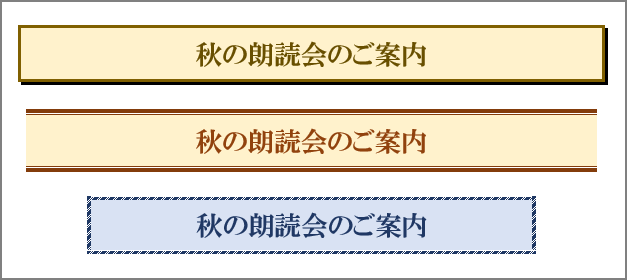 秋の朗読会のご案内

秋の朗読会のご案内

秋の朗読会のご案内